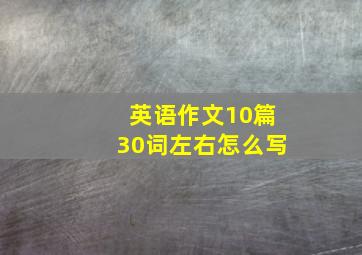 英语作文10篇
30词左右怎么写